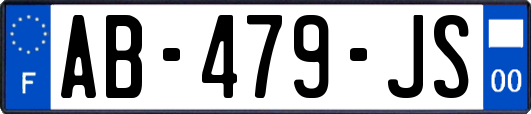 F
AB-479-JS
00